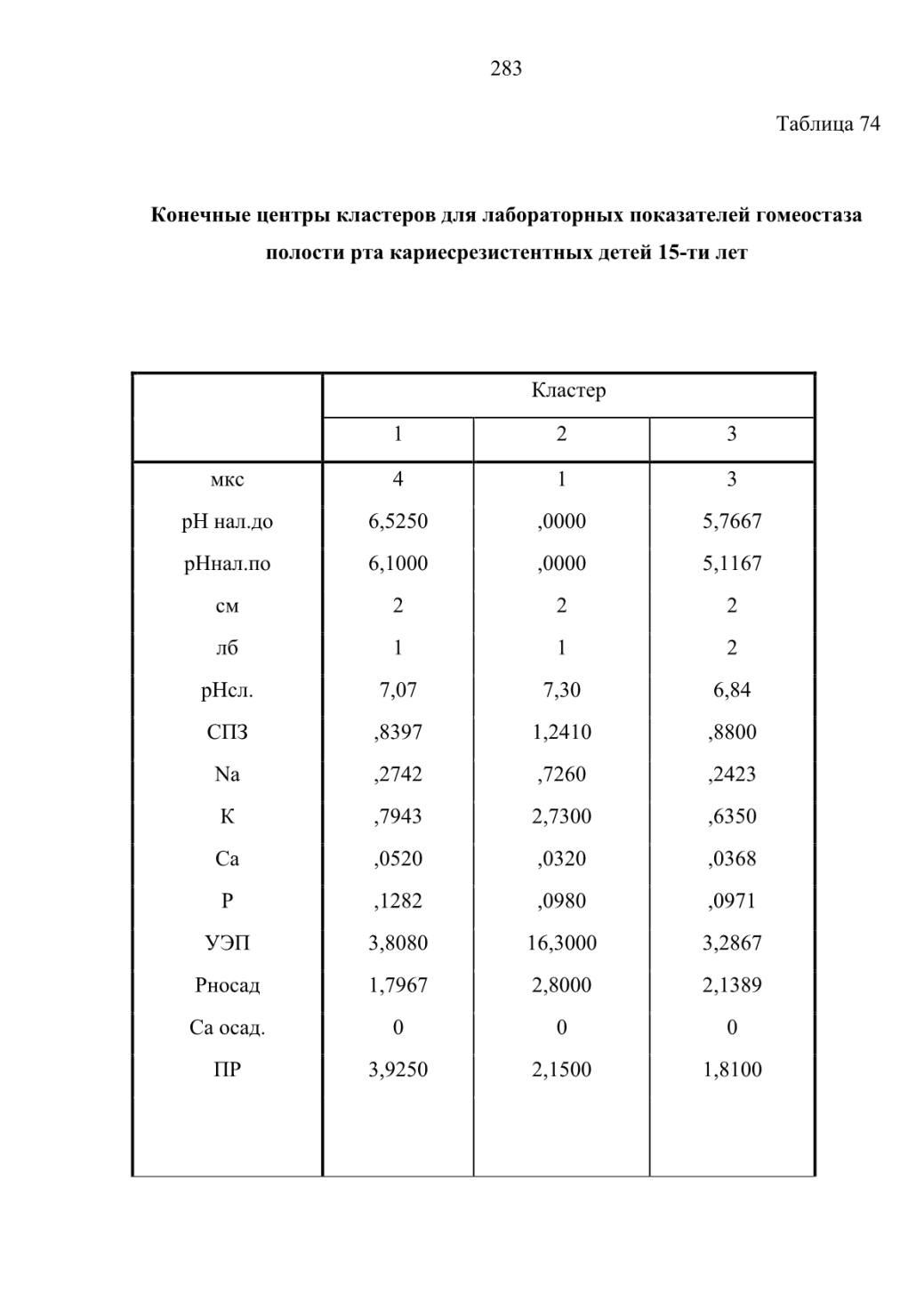 283

Таблица 74

Конечные центры кластеров для лабораторных показателей гомеостаза полости рта кариесрезистентных детей 15-ти лет

| | Кластер | | |
|---|---|---|---|
| | 1 | 2 | 3 |
| мкс | 4 | 1 | 3 |
| pH нал.до | 6,5250 | ,0000 | 5,7667 |
| pHнал.по | 6,1000 | ,0000 | 5,1167 |
| см | 2 | 2 | 2 |
| лб | 1 | 1 | 2 |
| pHсл. | 7,07 | 7,30 | 6,84 |
| СПЗ | ,8397 | 1,2410 | ,8800 |
| Na | ,2742 | ,7260 | ,2423 |
| K | ,7943 | 2,7300 | ,6350 |
| Ca | ,0520 | ,0320 | ,0368 |
| P | ,1282 | ,0980 | ,0971 |
| УЭП | 3,8080 | 16,3000 | 3,2867 |
| Pносад | 1,7967 | 2,8000 | 2,1389 |
| Ca осад. | 0 | 0 | 0 |
| ПР | 3,9250 | 2,1500 | 1,8100 |